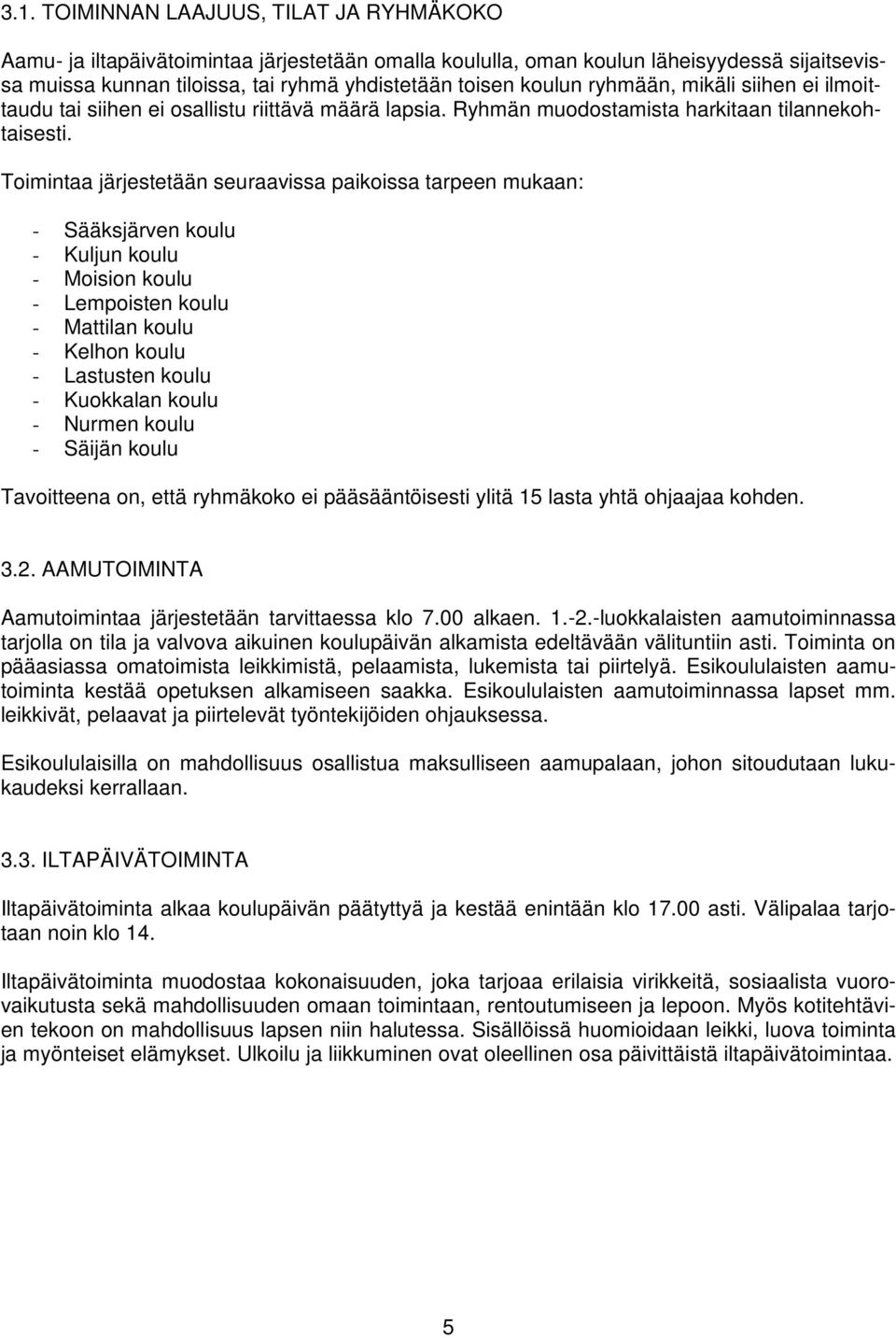 3.1. TOIMINNAN LAAJUUS, TILAT JA RYHMÄKOKO

Aamu- ja iltapäivätoimintaa järjestetään omalla koululla, oman koulun läheisyydessä sijaitsevissa muissa kunnan tiloissa, tai ryhmä yhdistetään toisen koulun ryhmään, mikäli siihen ei ilmoittaudu tai siihen ei osallistu riittävä määrä lapsia. Ryhmän muodostamista harkitaan tilannekohtaisesti.

Toimintaa järjestetään seuraavissa paikoissa tarpeen mukaan:

- Sääksjärven koulu
- Kuljun koulu
- Moision koulu
- Lempoisten koulu
- Mattilan koulu
- Kelhon koulu
- Lastusten koulu
- Kuokkalan koulu
- Nurmen koulu
- Säijän koulu

Tavoitteena on, että ryhmäkoko ei pääsääntöisesti ylitä 15 lasta yhtä ohjaajaa kohden.

3.2. AAMUTOIMINTA

Aamutoimintaa järjestetään tarvittaessa klo 7.00 alkaen. 1.-2.-luokkalaisten aamutoiminnassa tarjolla on tila ja valvova aikuinen koulupäivän alkamista edeltävään välituntiin asti. Toiminta on pääasiassa omatoimista leikkimistä, pelaamista, lukemista tai piirtelyä. Esikoululaisten aamutoiminta kestää opetuksen alkamiseen saakka. Esikoululaisten aamutoiminnassa lapset mm. leikkivät, pelaavat ja piirtelevät työntekijöiden ohjauksessa.

Esikoululaisilla on mahdollisuus osallistua maksulliseen aamupalaan, johon sitoudutaan lukukaudeksi kerrallaan.

3.3. ILTAPÄIVÄTOIMINTA

Iltapäivätoiminta alkaa koulupäivän päätyttyä ja kestää enintään klo 17.00 asti. Välipalaa tarjotaan noin klo 14.

Iltapäivätoiminta muodostaa kokonaisuuden, joka tarjoaa erilaisia virikkeitä, sosiaalista vuorovaikutusta sekä mahdollisuuden omaan toimintaan, rentoutumiseen ja lepoon. Myös kotitehtävien tekoon on mahdollisuus lapsen niin halutessa. Sisällöissä huomioidaan leikki, luova toiminta ja myönteiset elämykset. Ulkoilu ja liikkuminen ovat oleellinen osa päivittäistä iltapäivätoimintaa.

5